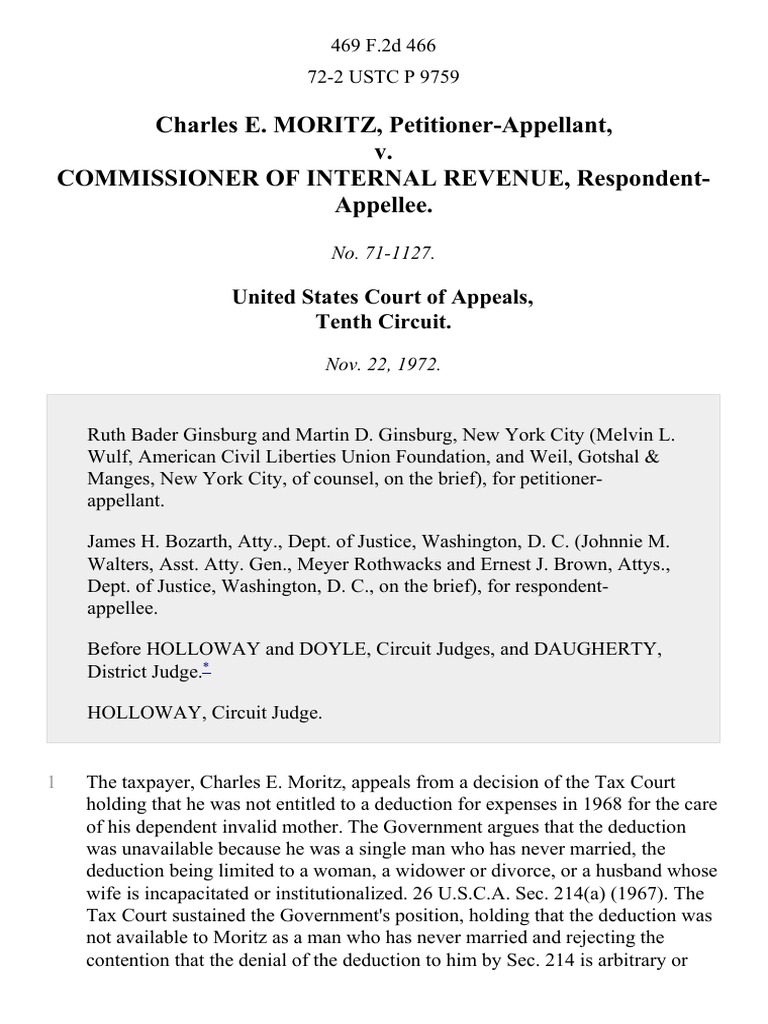 469 F.2d 466

72-2 USTC P 9759

Charles E. MORITZ, Petitioner-Appellant,
v.
COMMISSIONER OF INTERNAL REVENUE, Respondent-Appellee.

No. 71-1127.

United States Court of Appeals,
Tenth Circuit.

Nov. 22, 1972.

Ruth Bader Ginsburg and Martin D. Ginsburg, New York City (Melvin L. Wulf, American Civil Liberties Union Foundation, and Weil, Gotshal & Manges, New York City, of counsel, on the brief), for petitioner-appellant.

James H. Bozarth, Atty., Dept. of Justice, Washington, D. C. (Johnnie M. Walters, Asst. Atty. Gen., Meyer Rothwacks and Ernest J. Brown, Attys., Dept. of Justice, Washington, D. C., on the brief), for respondent-appellee.

Before HOLLOWAY and DOYLE, Circuit Judges, and DAUGHERTY, District Judge.*

HOLLOWAY, Circuit Judge.

1 The taxpayer, Charles E. Moritz, appeals from a decision of the Tax Court holding that he was not entitled to a deduction for expenses in 1968 for the care of his dependent invalid mother. The Government argues that the deduction was unavailable because he was a single man who has never married, the deduction being limited to a woman, a widower or divorce, or a husband whose wife is incapacitated or institutionalized. 26 U.S.C.A. Sec. 214(a) (1967). The Tax Court sustained the Government's position, holding that the deduction was not available to Moritz as a man who has never married and rejecting the contention that the denial of the deduction to him by Sec. 214 is arbitrary or